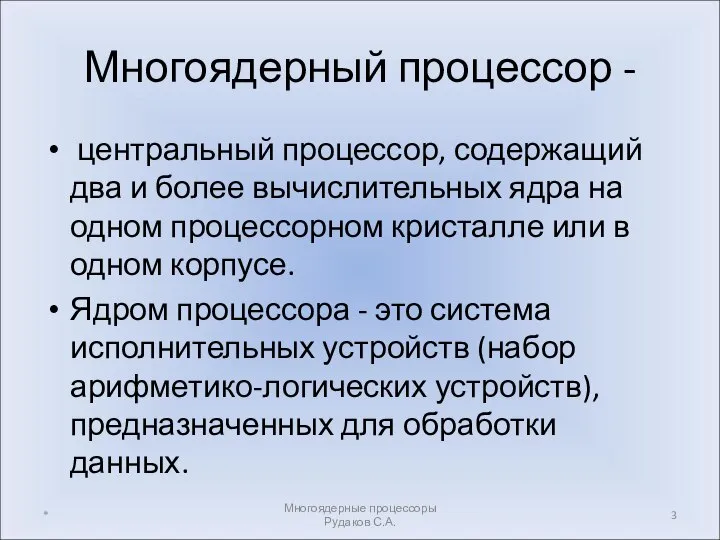 Многоядерный процессор -

• центральный процессор, содержащий два и более вычислительных ядра на одном процессорном кристалле или в одном корпусе.

• Ядром процессора - это система исполнительных устройств (набор арифметико-логических устройств), предназначенных для обработки данных.

*

Многоядерные процессоры
Рудаков С.А.

3